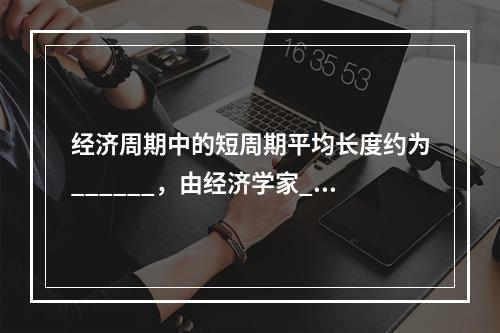 16 35 53

经济周期中的短周期平均长度约为_______，由经济学家_...